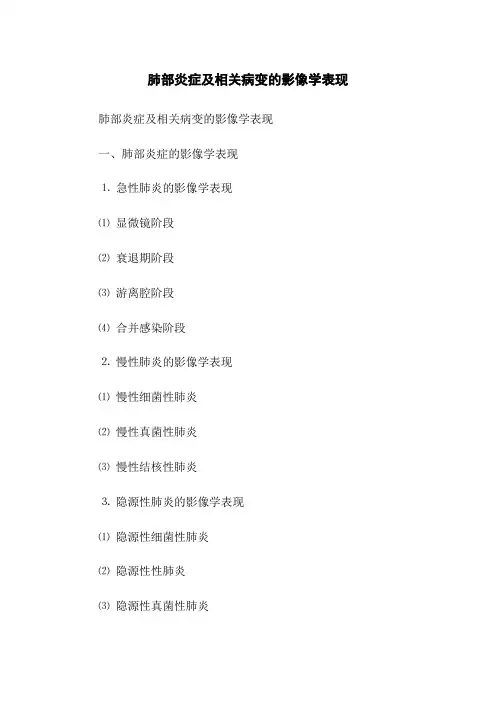 肺部炎症及相关病变的影像学表现

肺部炎症及相关病变的影像学表现

一、肺部炎症的影像学表现

1. 急性肺炎的影像学表现

⑴ 显微镜阶段

⑵ 衰退期阶段

⑶ 游离腔阶段

⑷ 合并感染阶段

2. 慢性肺炎的影像学表现

⑴ 慢性细菌性肺炎

⑵ 慢性真菌性肺炎

⑶ 慢性结核性肺炎

3. 隐源性肺炎的影像学表现

⑴ 隐源性细菌性肺炎

⑵ 隐源性性肺炎

⑶ 隐源性真菌性肺炎